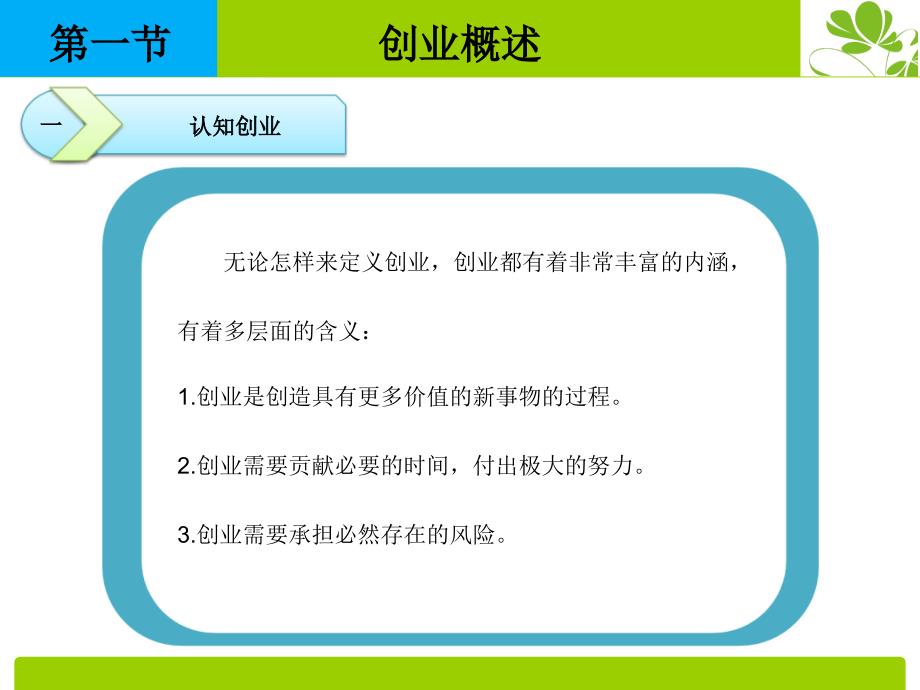 第一节

创业概述

一

认知创业

无论怎样来定义创业，创业都有着非常丰富的内涵，有着多层面的含义：

1.创业是创造具有更多价值的新事物的过程。

2.创业需要贡献必要的时间，付出极大的努力。

3.创业需要承担必然存在的风险。